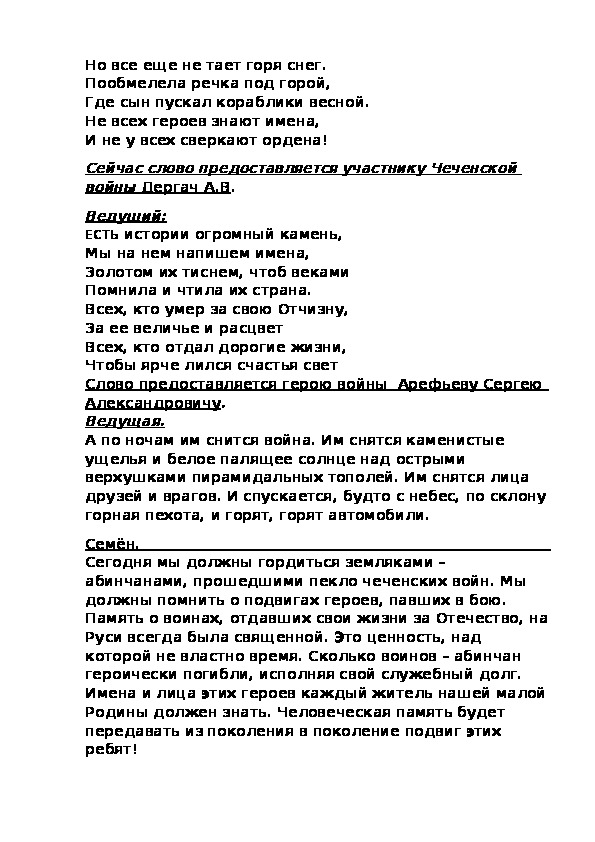 Но все еще не тает горя снег.
Пообмелела речка под горой,
Где сын пускал кораблики весной.
Не всех героев знают имена,
И не у всех сверкают ордена!

Сейчас слово предоставляется участнику Чеченской войны Дергач А.В.

Ведущий:
ЕСТЬ истории огромный камень,
Мы на нем напишем имена,
Золотом их тиснем, чтоб веками
Помнила и чтила их страна.
Всех, кто умер за свою Отчизну,
За ее величье и расцвет
Всех, кто отдал дорогие жизни,
Чтобы ярче лился счастья свет
Слово предоставляется герою войны Арефьеву Сергею Александровичу.
Ведущая.
А по ночам им снится война. Им снятся каменистые ущелья и белое палящее солнце над острыми верхушками пирамидальных тополей. Им снятся лица друзей и врагов. И спускается, будто с небес, по склону горная пехота, и горят, горят автомобили.

Семён.
Сегодня мы должны гордиться земляками – абинчанами, прошедшими пекло чеченских войн. Мы должны помнить о подвигах героев, павших в бою. Память о воинах, отдавших свои жизни за Отечество, на Руси всегда была священной. Это ценность, над которой не властно время. Сколько воинов – абинчан героически погибли, исполняя свой служебный долг. Имена и лица этих героев каждый житель нашей малой Родины должен знать. Человеческая память будет передавать из поколения в поколение подвиг этих ребят!